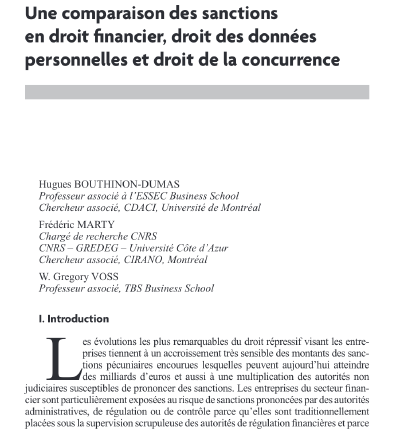 Une comparaison des sanctions en droit financier, droit des données personnelles et droit de la concurrence

Hugues BOUTHINON-DUMAS
Professeur associé à l'ESSEC Business School
Chercheur associé, CDACI, Université de Montréal

Frédéric MARTY
Chargé de recherche CNRS
CNRS – GREDEG – Université Côte d'Azur
Chercheur associé, CIRANO, Montréal

W. Gregory VOSS
Professeur associé, TBS Business School

I. Introduction

Les évolutions les plus remarquables du droit répressif visant les entreprises tiennent à un accroissement très sensible des montants des sanctions pécuniaires encourues lesquelles peuvent aujourd'hui atteindre des milliards d'euros et aussi à une multiplication des autorités non judiciaires susceptibles de prononcer des sanctions. Les entreprises du secteur financier sont particulièrement exposées au risque de sanctions prononcées par des autorités administratives, de régulation ou de contrôle parce qu'elles sont traditionnellement placées sous la supervision scrupuleuse des autorités de régulation financières et parce